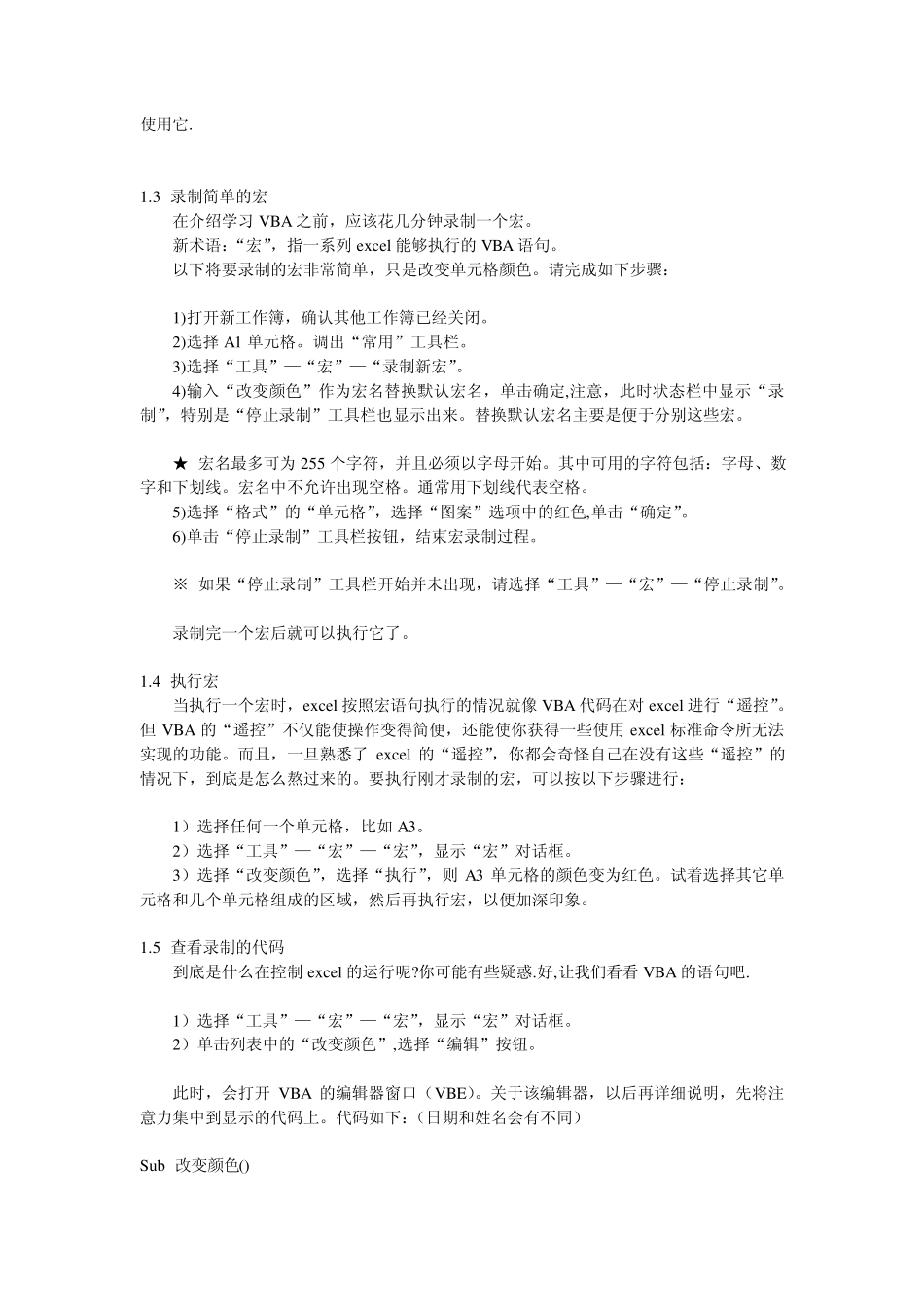 使用它.

1.3 录制简单的宏

在介绍学习 VBA 之前，应该花几分钟录制一个宏。

新术语：“宏”，指一系列 excel 能够执行的 VBA 语句。

以下将要录制的宏非常简单，只是改变单元格颜色。请完成如下步骤：

1)打开新工作簿，确认其他工作簿已经关闭。

2)选择 A1 单元格。调出“常用”工具栏。

3)选择“工具”—“宏”—“录制新宏”。

4)输入“改变颜色”作为宏名替换默认宏名，单击确定,注意，此时状态栏中显示“录制”，特别是“停止录制”工具栏也显示出来。替换默认宏名主要是便于分别这些宏。

★ 宏名最多可为 255 个字符，并且必须以字母开始。其中可用的字符包括：字母、数字和下划线。宏名中不允许出现空格。通常用下划线代表空格。

5)选择“格式”的“单元格”，选择“图案”选项中的红色,单击“确定”。

6)单击“停止录制”工具栏按钮，结束宏录制过程。

※ 如果“停止录制”工具栏开始并未出现，请选择“工具”—“宏”—“停止录制”。

录制完一个宏后就可以执行它了。

1.4 执行宏

当执行一个宏时，excel 按照宏语句执行的情况就像 VBA 代码在对 excel 进行“遥控”。但 VBA 的“遥控”不仅能使操作变得简便，还能使你获得一些使用 excel 标准命令所无法实现的功能。而且，一旦熟悉了 excel 的“遥控”，你都会奇怪自己在没有这些“遥控”的情况下，到底是怎么熬过来的。要执行刚才录制的宏，可以按以下步骤进行：

1）选择任何一个单元格，比如 A3。

2）选择“工具”—“宏”—“宏”，显示“宏”对话框。

3）选择“改变颜色”，选择“执行”，则 A3 单元格的颜色变为红色。试着选择其它单元格和几个单元格组成的区域，然后再执行宏，以便加深印象。

1.5 查看录制的代码

到底是什么在控制 excel 的运行呢?你可能有些疑惑.好,让我们看看 VBA 的语句吧.

1）选择“工具”—“宏”—“宏”，显示“宏”对话框。

2）单击列表中的“改变颜色”,选择“编辑”按钮。

此时，会打开 VBA 的编辑器窗口（VBE）。关于该编辑器，以后再详细说明，先将注意力集中到显示的代码上。代码如下：（日期和姓名会有不同）

Sub 改变颜色()